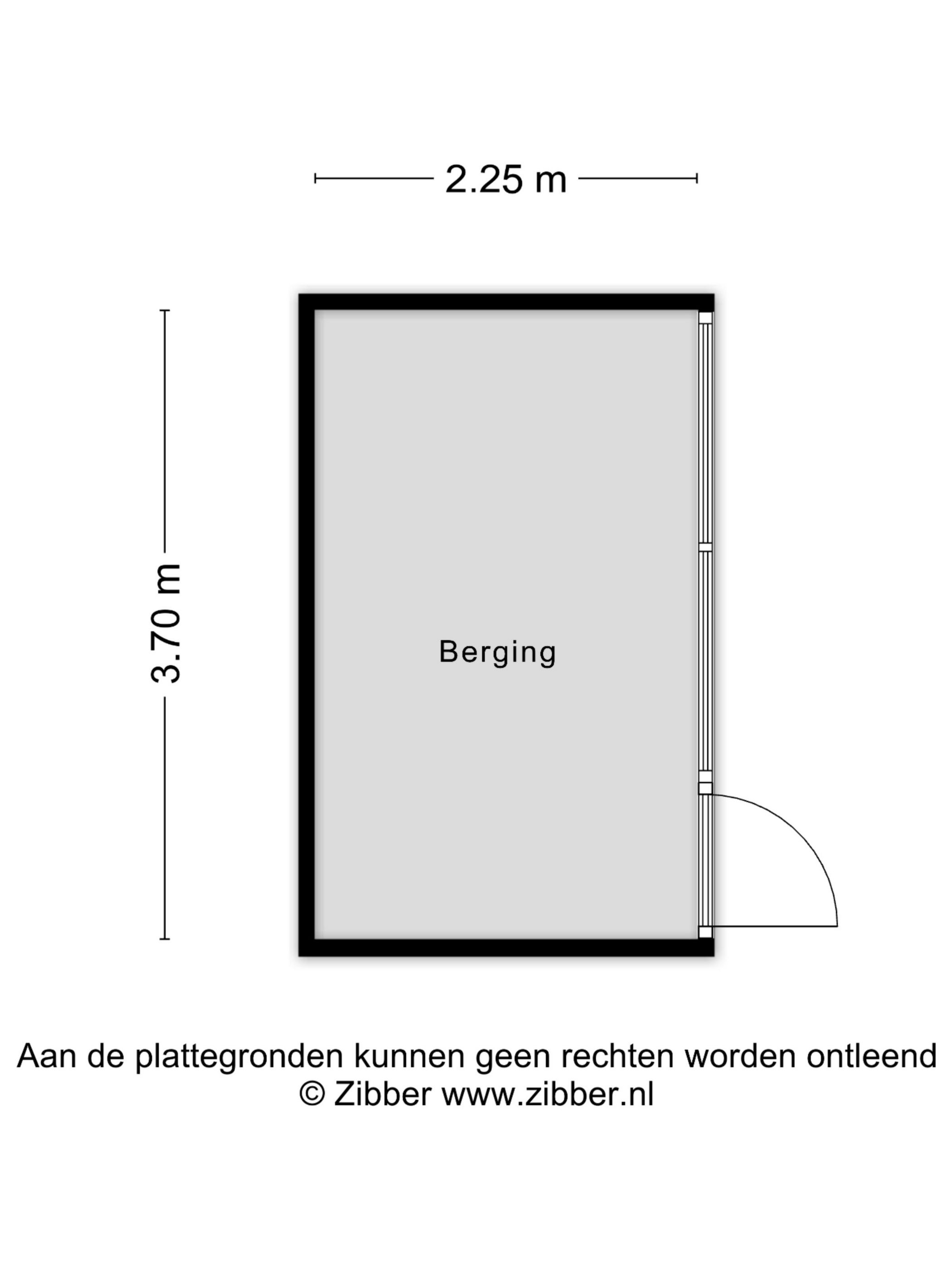 2.25 m

3.70 m

Berging

Aan de plattegronden kunnen geen rechten worden ontleend
© Zibber www.zibber.nl